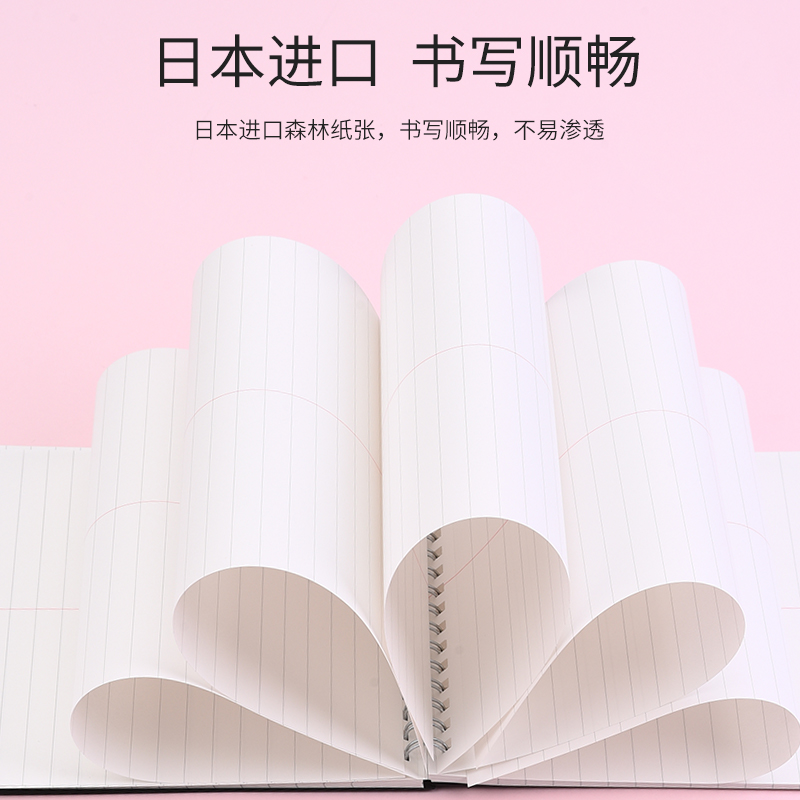 日本进口 书写顺畅

日本进口森林纸张，书写顺畅，不易渗透